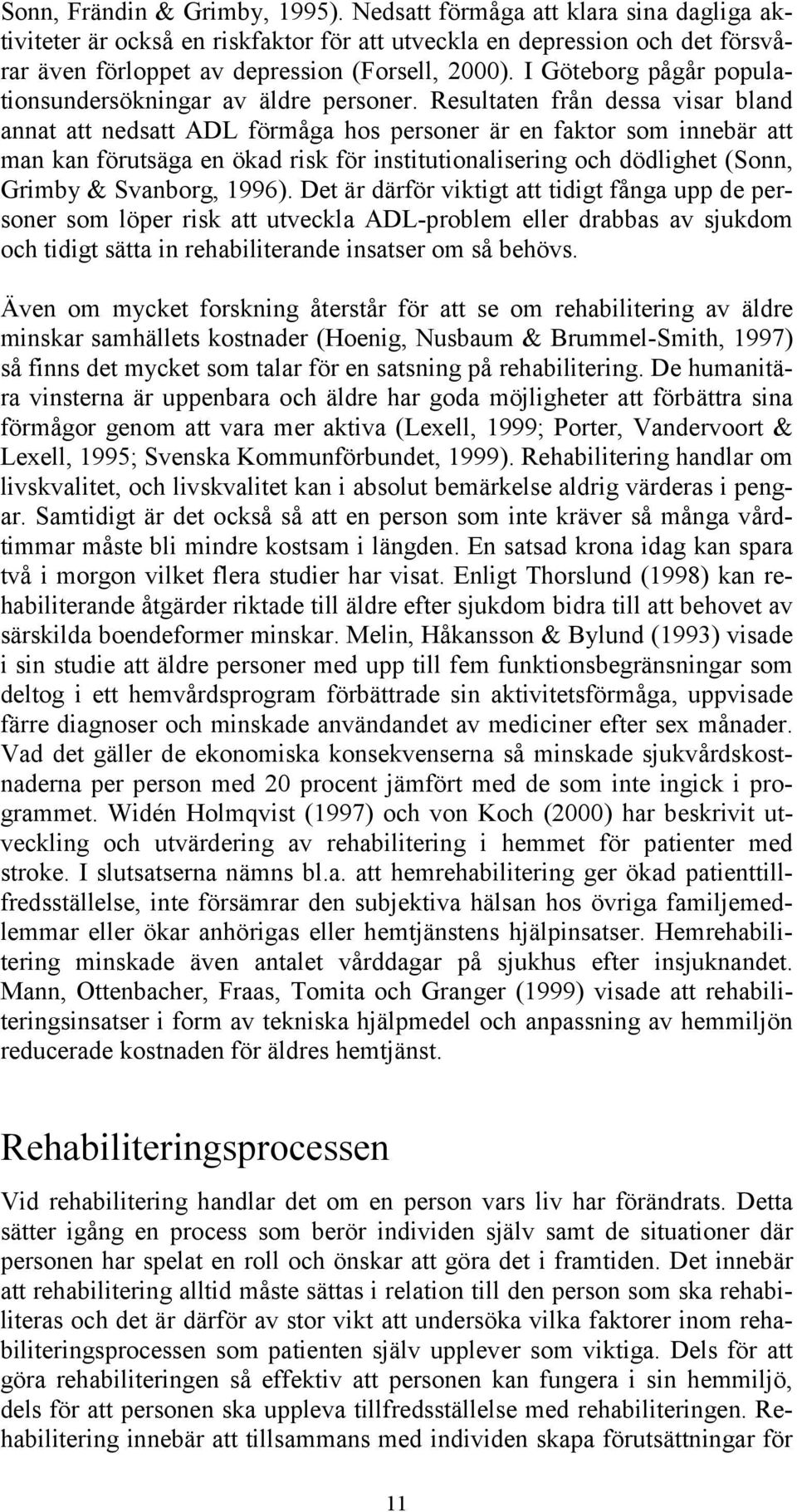 Sonn, Frändin & Grimby, 1995). Nedsatt förmåga att klara sina dagliga aktiviteter är också en riskfaktor för att utveckla en depression och det försvårar även förloppet av depression (Forsell, 2000). I Göteborg pågår populationsundersökningar av äldre personer. Resultaten från dessa visar bland annat att nedsatt ADL förmåga hos personer är en faktor som innebär att man kan förutsäga en ökad risk för institutionalisering och dödlighet (Sonn, Grimby & Svanborg, 1996). Det är därför viktigt att tidigt fånga upp de personer som löper risk att utveckla ADL-problem eller drabbas av sjukdom och tidigt sätta in rehabiliterande insatser om så behövs.

Även om mycket forskning återstår för att se om rehabilitering av äldre minskar samhällets kostnader (Hoenig, Nusbaum & Brummel-Smith, 1997) så finns det mycket som talar för en satsning på rehabilitering. De humanitära vinsterna är uppenbara och äldre har goda möjligheter att förbättra sina förmågor genom att vara mer aktiva (Lexell, 1999; Porter, Vandervoort & Lexell, 1995; Svenska Kommunförbundet, 1999). Rehabilitering handlar om livskvalitet, och livskvalitet kan i absolut bemärkelse aldrig värderas i pengar. Samtidigt är det också så att en person som inte kräver så många vårdtimmar måste bli mindre kostsam i längden. En satsad krona idag kan spara två i morgon vilket flera studier har visat. Enligt Thorslund (1998) kan rehabiliterande åtgärder riktade till äldre efter sjukdom bidra till att behovet av särskilda boendeformer minskar. Melin, Håkansson & Bylund (1993) visade i sin studie att äldre personer med upp till fem funktionsbegränsningar som deltog i ett hemvårdsprogram förbättrade sin aktivitetsförmåga, uppvisade färre diagnoser och minskade användandet av mediciner efter sex månader. Vad det gäller de ekonomiska konsekvenserna så minskade sjukvårdskostnaderna per person med 20 procent jämfört med de som inte ingick i programmet. Widén Holmqvist (1997) och von Koch (2000) har beskrivit utveckling och utvärdering av rehabilitering i hemmet för patienter med stroke. I slutsatserna nämns bl.a. att hemrehabilitering ger ökad patienttillfredsställelse, inte försämrar den subjektiva hälsan hos övriga familjemedlemmar eller ökar anhörigas eller hemtjänstens hjälpinsatser. Hemrehabilitering minskade även antalet vårddagar på sjukhus efter insjuknandet. Mann, Ottenbacher, Fraas, Tomita och Granger (1999) visade att rehabiliteringsinsatser i form av tekniska hjälpmedel och anpassning av hemmiljön reducerade kostnaden för äldres hemtjänst.

Rehabiliteringsprocessen

Vid rehabilitering handlar det om en person vars liv har förändrats. Detta sätter igång en process som berör individen själv samt de situationer där personen har spelat en roll och önskar att göra det i framtiden. Det innebär att rehabilitering alltid måste sättas i relation till den person som ska rehabiliteras och det är därför av stor vikt att undersöka vilka faktorer inom rehabiliteringsprocessen som patienten själv upplever som viktiga. Dels för att göra rehabiliteringen så effektiv att personen kan fungera i sin hemmiljö, dels för att personen ska uppleva tillfredsställelse med rehabiliteringen. Rehabilitering innebär att tillsammans med individen skapa förutsättningar för

11